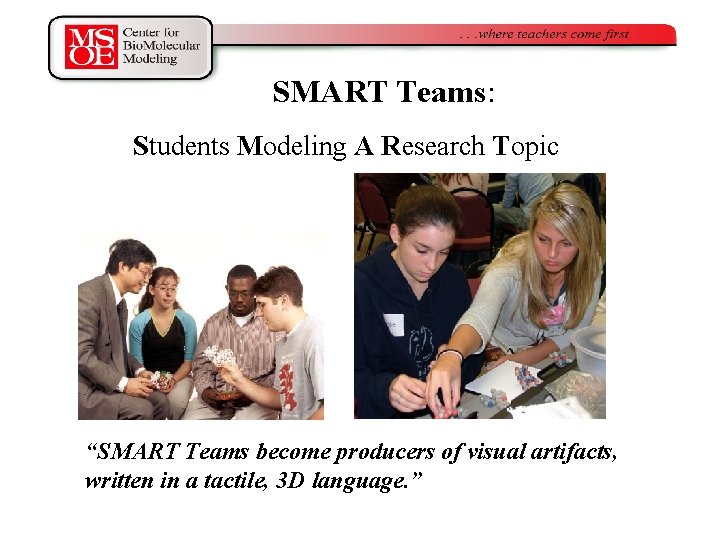 MSOE Center for BioMolecular Modeling

. . .where teachers come first

SMART Teams:

Students Modeling A Research Topic

"SMART Teams become producers of visual artifacts, written in a tactile, 3D language."